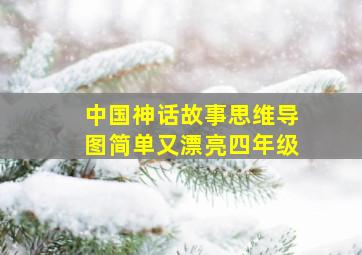 中国神话故事思维导图简单又漂亮四年级